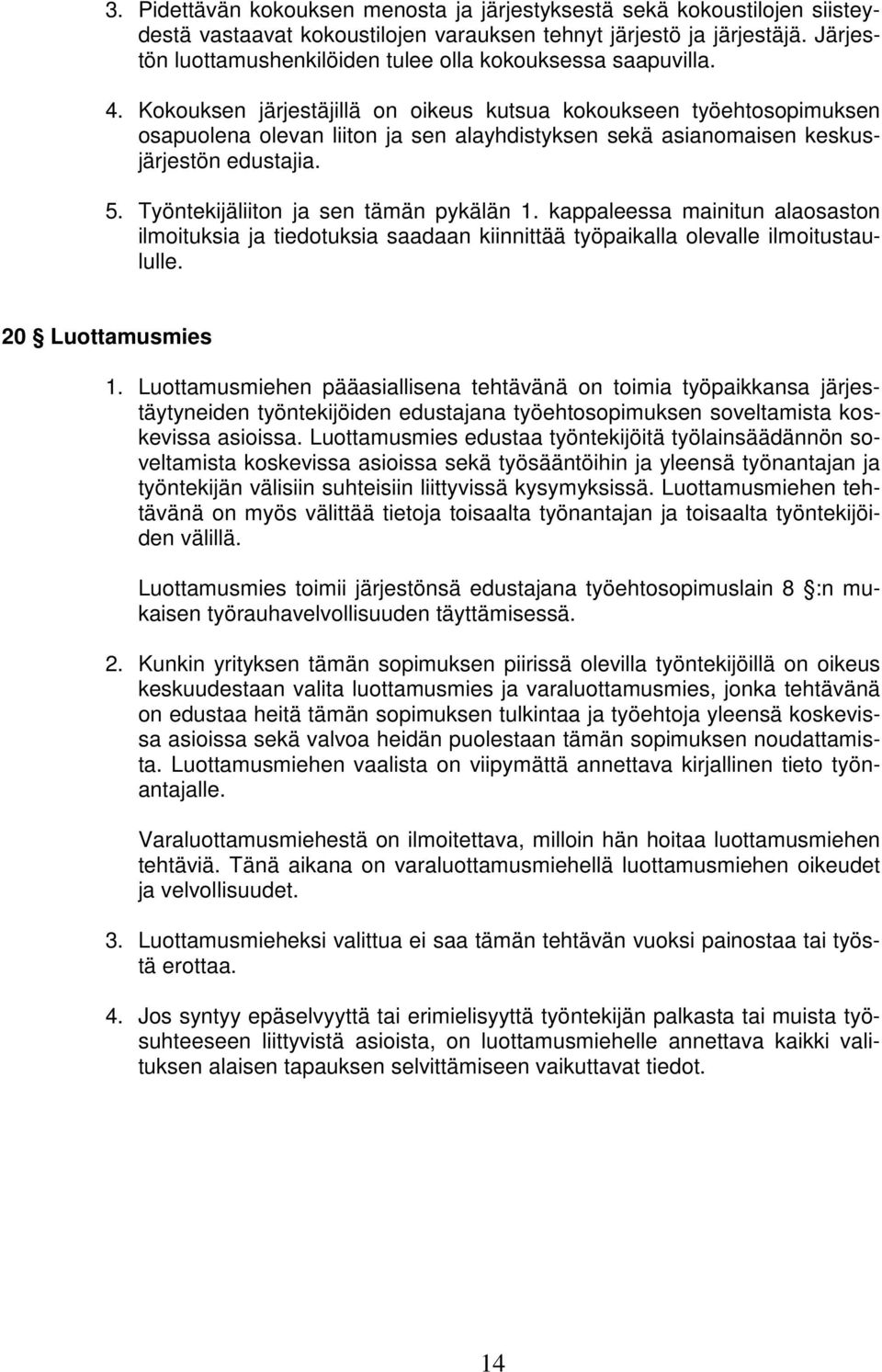 3. Pidettävän kokouksen menosta ja järjestyksestä sekä kokoustilojen siisteydestä vastaavat kokoustilojen varauksen tehnyt järjestö ja järjestäjä. Järjestön luottamushenkilöiden tulee olla kokouksessa saapuvilla.

4. Kokouksen järjestäjillä on oikeus kutsua kokoukseen työehtosopimuksen osapuolena olevan liiton ja sen alayhdistyksen sekä asianomaisen keskusjärjestön edustajia.

5. Työntekijäliiton ja sen tämän pykälän 1. kappaleessa mainitun alaosaston ilmoituksia ja tiedotuksia saadaan kiinnittää työpaikalla olevalle ilmoitustaululle.

20 § Luottamusmies

1. Luottamusmiehen pääasiallisena tehtävänä on toimia työpaikkansa järjestäytyneiden työntekijöiden edustajana työehtosopimuksen soveltamista koskevissa asioissa. Luottamusmies edustaa työntekijöitä työlainsäädännön soveltamista koskevissa asioissa sekä työsääntöihin ja yleensä työnantajan ja työntekijän välisiin suhteisiin liittyvissä kysymyksissä. Luottamusmiehen tehtävänä on myös välittää tietoja toisaalta työnantajan ja toisaalta työntekijöiden välillä.

Luottamusmies toimii järjestönsä edustajana työehtosopimuslain 8 §:n mukaisen työrauhavelvollisuuden täyttämisessä.

2. Kunkin yrityksen tämän sopimuksen piirissä olevilla työntekijöillä on oikeus keskuudestaan valita luottamusmies ja varaluottamusmies, jonka tehtävänä on edustaa heitä tämän sopimuksen tulkintaa ja työehtoja yleensä koskevissa asioissa sekä valvoa heidän puolestaan tämän sopimuksen noudattamista. Luottamusmiehen vaalista on viipymättä annettava kirjallinen tieto työnantajalle.

Varaluottamusmiehestä on ilmoitettava, milloin hän hoitaa luottamusmiehen tehtäviä. Tänä aikana on varaluottamusmiehellä luottamusmiehen oikeudet ja velvollisuudet.

3. Luottamusmieheksi valittua ei saa tämän tehtävän vuoksi painostaa tai työstä erottaa.

4. Jos syntyy epäselvyyttä tai erimielisyyttä työntekijän palkasta tai muista työsuhteeseen liittyvistä asioista, on luottamusmiehelle annettava kaikki valituksen alaisen tapauksen selvittämiseen vaikuttavat tiedot.

14